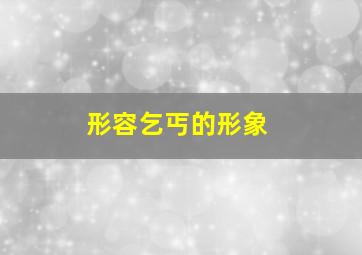 形容乞丐的形象